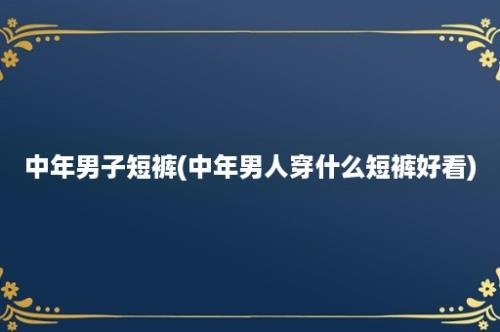 中年男子短裤(中年男人穿什么短裤好看)